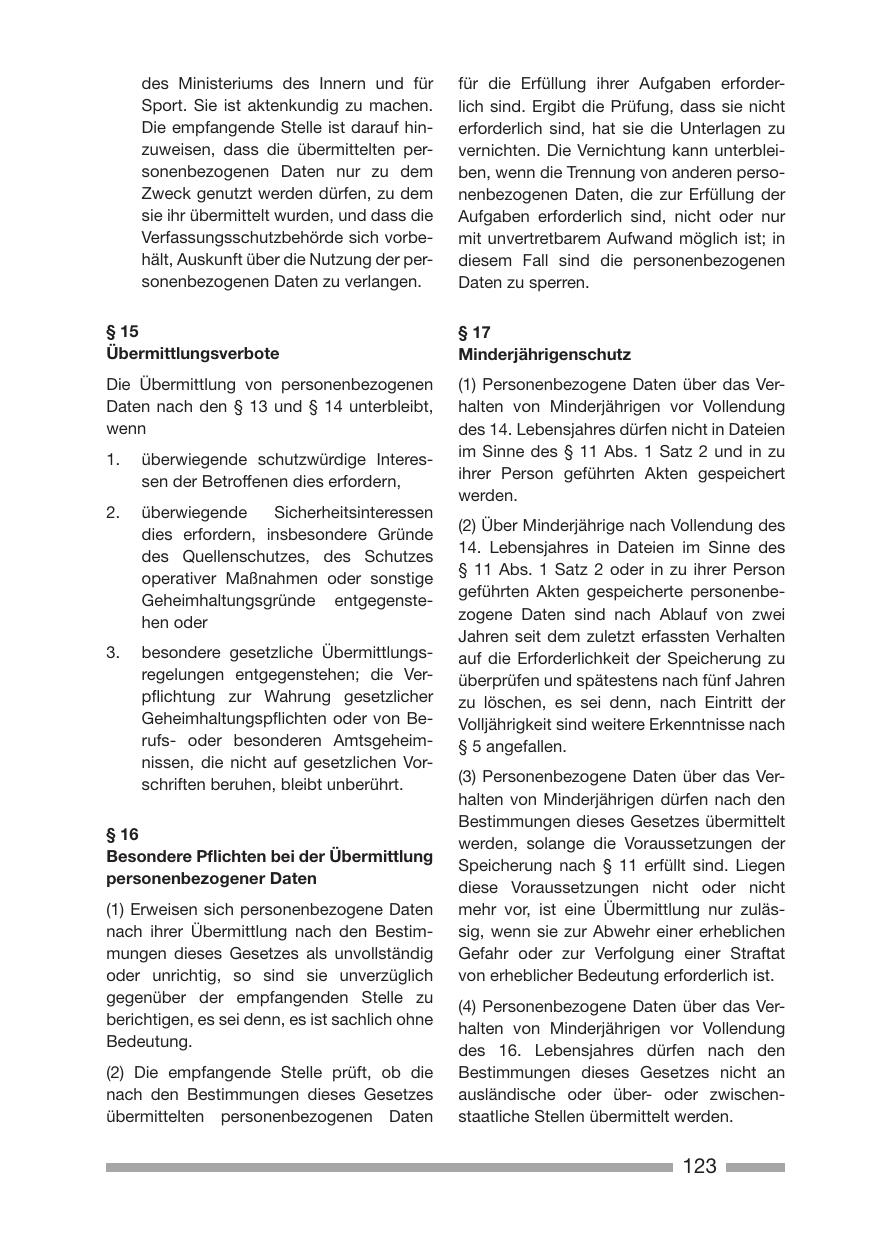 des Ministeriums des Innern und für Sport. Sie ist aktenkundig zu machen. Die empfangende Stelle ist darauf hinzuweisen, dass die übermittelten personenbezogenen Daten nur zu dem Zweck genutzt werden dürfen, zu dem sie ihr übermittelt wurden, und dass die Verfassungsschutzbehörde sich vorbehält, Auskunft über die Nutzung der personenbezogenen Daten zu verlangen.

§ 15
Übermittlungsverbote

Die Übermittlung von personenbezogenen Daten nach den § 13 und § 14 unterbleibt, wenn

1. überwiegende schutzwürdige Interessen der Betroffenen dies erfordern,

2. überwiegende Sicherheitsinteressen dies erfordern, insbesondere Gründe des Quellenschutzes, des Schutzes operativer Maßnahmen oder sonstige Geheimhaltungsgründe entgegenstehen oder

3. besondere gesetzliche Übermittlungsregelungen entgegenstehen; die Verpflichtung zur Wahrung gesetzlicher Geheimhaltungspflichten oder von Berufs- oder besonderen Amtsgeheimnissen, die nicht auf gesetzlichen Vorschriften beruhen, bleibt unberührt.

§ 16
Besondere Pflichten bei der Übermittlung personenbezogener Daten

(1) Erweisen sich personenbezogene Daten nach ihrer Übermittlung nach den Bestimmungen dieses Gesetzes als unvollständig oder unrichtig, so sind sie unverzüglich gegenüber der empfangenden Stelle zu berichtigen, es sei denn, es ist sachlich ohne Bedeutung.

(2) Die empfangende Stelle prüft, ob die nach den Bestimmungen dieses Gesetzes übermittelten personenbezogenen Daten für die Erfüllung ihrer Aufgaben erforderlich sind. Ergibt die Prüfung, dass sie nicht erforderlich sind, hat sie die Unterlagen zu vernichten. Die Vernichtung kann unterbleiben, wenn die Trennung von anderen personenbezogenen Daten, die zur Erfüllung der Aufgaben erforderlich sind, nicht oder nur mit unvertretbarem Aufwand möglich ist; in diesem Fall sind die personenbezogenen Daten zu sperren.

§ 17
Minderjährigenschutz

(1) Personenbezogene Daten über das Verhalten von Minderjährigen vor Vollendung des 14. Lebensjahres dürfen nicht in Dateien im Sinne des § 11 Abs. 1 Satz 2 und in zu ihrer Person geführten Akten gespeichert werden.

(2) Über Minderjährige nach Vollendung des 14. Lebensjahres in Dateien im Sinne des § 11 Abs. 1 Satz 2 oder in zu ihrer Person geführten Akten gespeicherte personenbezogene Daten sind nach Ablauf von zwei Jahren seit dem zuletzt erfassten Verhalten auf die Erforderlichkeit der Speicherung zu überprüfen und spätestens nach fünf Jahren zu löschen, es sei denn, nach Eintritt der Volljährigkeit sind weitere Erkenntnisse nach § 5 angefallen.

(3) Personenbezogene Daten über das Verhalten von Minderjährigen dürfen nach den Bestimmungen dieses Gesetzes übermittelt werden, solange die Voraussetzungen der Speicherung nach § 11 erfüllt sind. Liegen diese Voraussetzungen nicht oder nicht mehr vor, ist eine Übermittlung nur zulässig, wenn sie zur Abwehr einer erheblichen Gefahr oder zur Verfolgung einer Straftat von erheblicher Bedeutung erforderlich ist.

(4) Personenbezogene Daten über das Verhalten von Minderjährigen vor Vollendung des 16. Lebensjahres dürfen nach den Bestimmungen dieses Gesetzes nicht an ausländische oder über- oder zwischenstaatliche Stellen übermittelt werden.

123